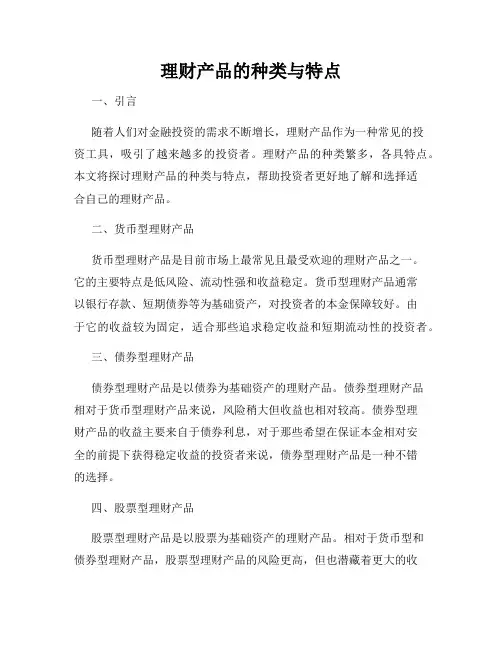 理财产品的种类与特点

一、引言

随着人们对金融投资的需求不断增长，理财产品作为一种常见的投资工具，吸引了越来越多的投资者。理财产品的种类繁多，各具特点。本文将探讨理财产品的种类与特点，帮助投资者更好地了解和选择适合自己的理财产品。

二、货币型理财产品

货币型理财产品是目前市场上最常见且最受欢迎的理财产品之一。它的主要特点是低风险、流动性强和收益稳定。货币型理财产品通常以银行存款、短期债券等为基础资产，对投资者的本金保障较好。由于它的收益较为固定，适合那些追求稳定收益和短期流动性的投资者。

三、债券型理财产品

债券型理财产品是以债券为基础资产的理财产品。债券型理财产品相对于货币型理财产品来说，风险稍大但收益也相对较高。债券型理财产品的收益主要来自于债券利息，对于那些希望在保证本金相对安全的前提下获得稳定收益的投资者来说，债券型理财产品是一种不错的选择。

四、股票型理财产品

股票型理财产品是以股票为基础资产的理财产品。相对于货币型和债券型理财产品，股票型理财产品的风险更高，但也潜藏着更大的收